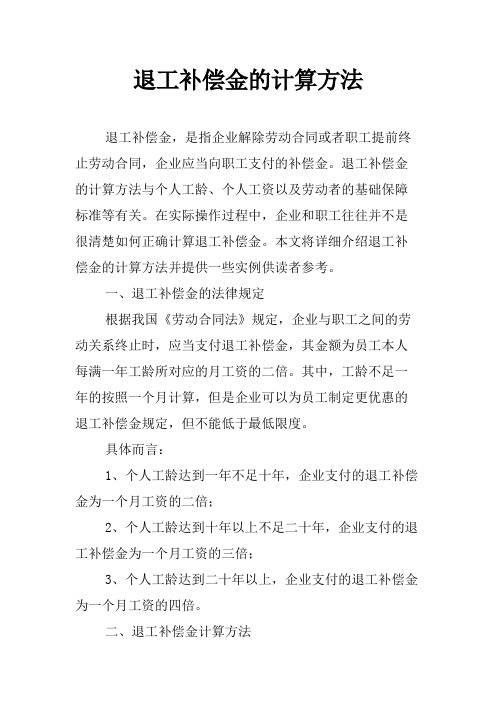 退工补偿金的计算方法

退工补偿金，是指企业解除劳动合同或者职工提前终止劳动合同，企业应当向职工支付的补偿金。退工补偿金的计算方法与个人工龄、个人工资以及劳动者的基础保障标准等有关。在实际操作过程中，企业和职工往往并不是很清楚如何正确计算退工补偿金。本文将详细介绍退工补偿金的计算方法并提供一些实例供读者参考。

一、退工补偿金的法律规定

根据我国《劳动合同法》规定，企业与职工之间的劳动关系终止时，应当支付退工补偿金，其金额为员工本人每满一年工龄所对应的月工资的二倍。其中，工龄不足一年的按照一个月计算，但是企业可以为员工制定更优惠的退工补偿金规定，但不能低于最低限度。

具体而言：

1、个人工龄达到一年不足十年，企业支付的退工补偿金为一个月工资的二倍；

2、个人工龄达到十年以上不足二十年，企业支付的退工补偿金为一个月工资的三倍；

3、个人工龄达到二十年以上，企业支付的退工补偿金为一个月工资的四倍。

二、退工补偿金计算方法